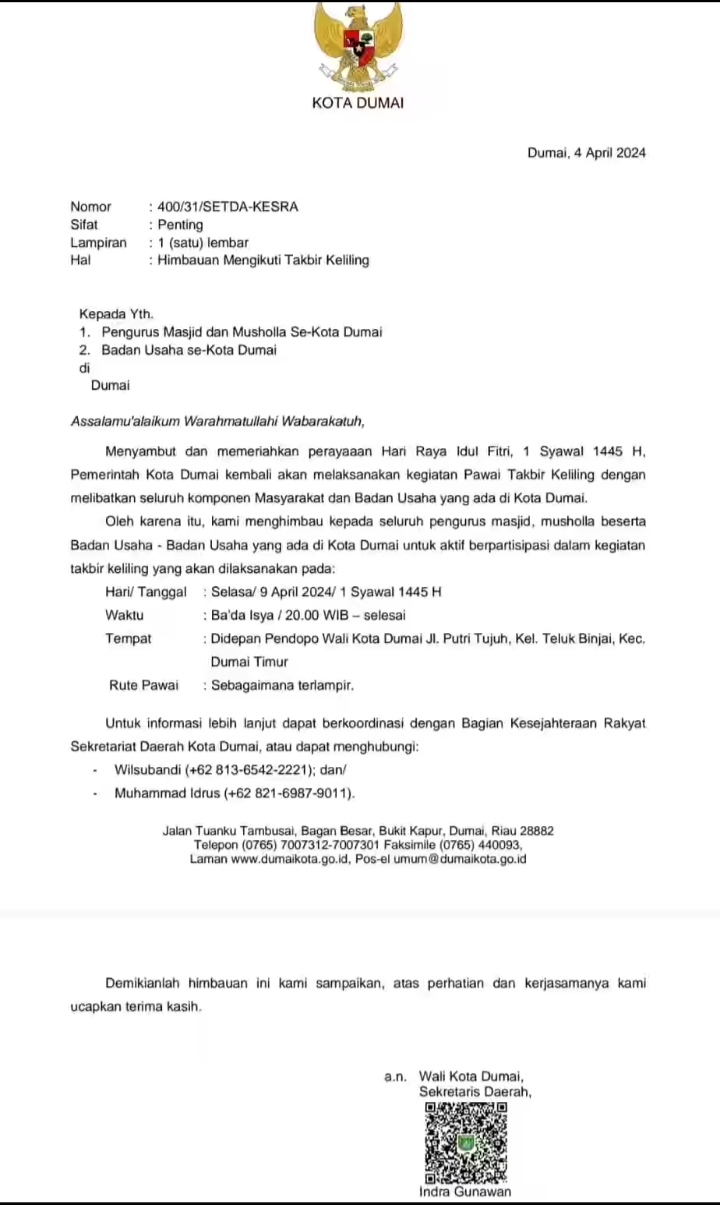 KOTA DUMAI

Dumai, 4 April 2024

Nomor : 400/31/SETDA-KESRA
Sifat : Penting
Lampiran : 1 (satu) lembar
Hal : Himbauan Mengikuti Takbir Keliling

Kepada Yth.
1. Pengurus Masjid dan Musholla Se-Kota Dumai
2. Badan Usaha se-Kota Dumai
di
Dumai

Assalamu'alaikum Warahmatullahi Wabarakatuh,

Menyambut dan memeriahkan perayaaan Hari Raya Idul Fitri, 1 Syawal 1445 H, Pemerintah Kota Dumai kembali akan melaksanakan kegiatan Pawai Takbir Keliling dengan melibatkan seluruh komponen Masyarakat dan Badan Usaha yang ada di Kota Dumai.

Oleh karena itu, kami menghimbau kepada seluruh pengurus masjid, musholla beserta Badan Usaha - Badan Usaha yang ada di Kota Dumai untuk aktif berpartisipasi dalam kegiatan takbir keliling yang akan dilaksanakan pada:

Hari/ Tanggal : Selasa/ 9 April 2024/ 1 Syawal 1445 H
Waktu : Ba'da Isya / 20.00 WIB – selesai
Tempat : Didepan Pendopo Wali Kota Dumai Jl. Putri Tujuh, Kel. Teluk Binjai, Kec. Dumai Timur
Rute Pawai : Sebagaimana terlampir.

Untuk informasi lebih lanjut dapat berkoordinasi dengan Bagian Kesejahteraan Rakyat Sekretariat Daerah Kota Dumai, atau dapat menghubungi:
- Wilsubandi (+62 813-6542-2221); dan/
- Muhammad Idrus (+62 821-6987-9011).

Jalan Tuanku Tambusai, Bagan Besar, Bukit Kapur, Dumai, Riau 28882
Telepon (0765) 7007312-7007301 Faksimile (0765) 440093,
Laman www.dumaikota.go.id, Pos-el umum@dumaikota.go.id

Demikianlah himbauan ini kami sampaikan, atas perhatian dan kerjasamanya kami ucapkan terima kasih.

a.n. Wali Kota Dumai,
Sekretaris Daerah,

Indra Gunawan